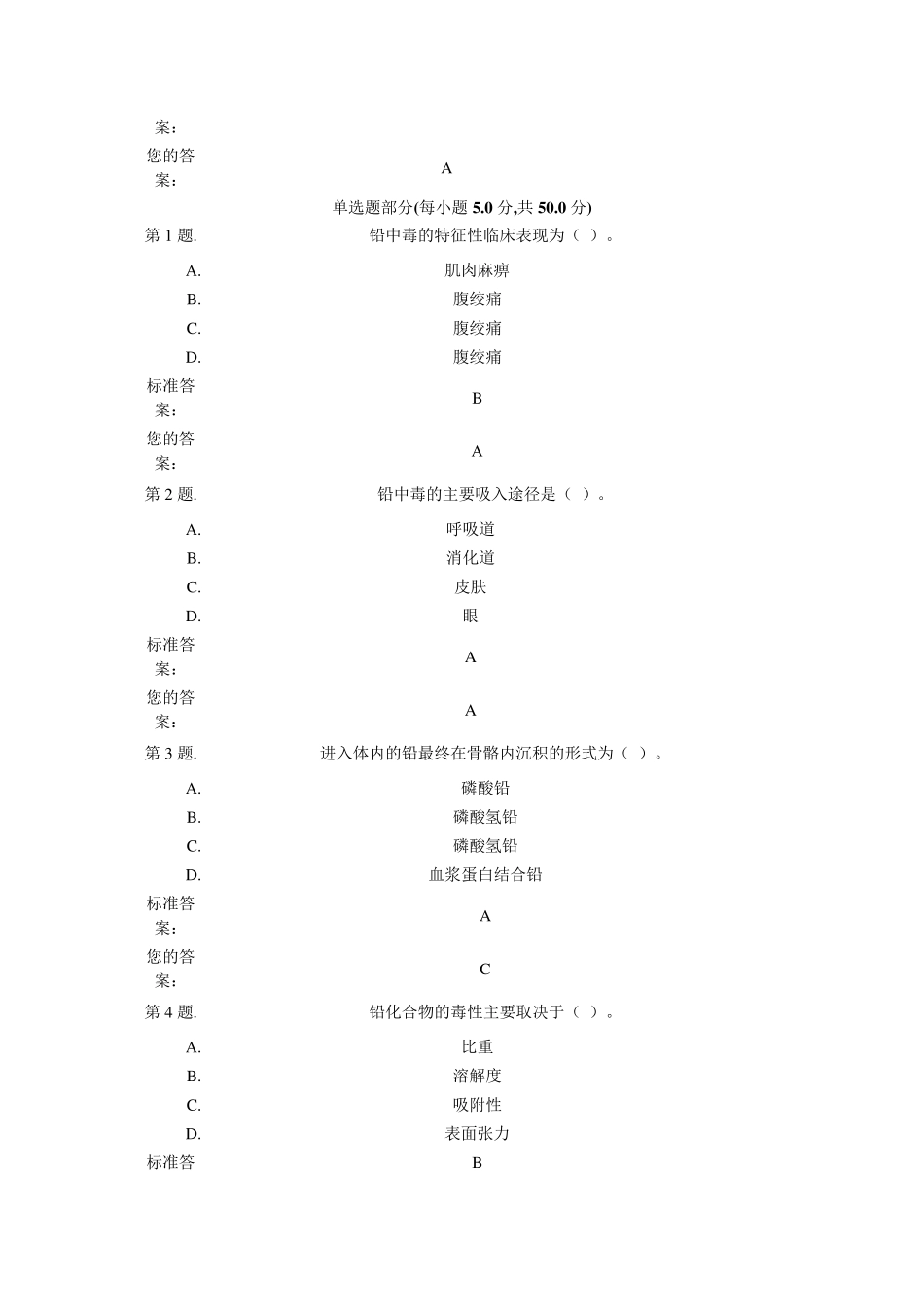 案：

您的答案：　A

单选题部分(每小题 5.0 分,共 50.0 分)

第 1 题.　铅中毒的特征性临床表现为（ ）。

A.　肌肉麻痹
B.　腹绞痛
C.　腹绞痛
D.　腹绞痛

标准答案：　B

您的答案：　A

第 2 题.　铅中毒的主要吸入途径是（ ）。

A.　呼吸道
B.　消化道
C.　皮肤
D.　眼

标准答案：　A

您的答案：　A

第 3 题.　进入体内的铅最终在骨骼内沉积的形式为（ ）。

A.　磷酸铅
B.　磷酸氢铅
C.　磷酸氢铅
D.　血浆蛋白结合铅

标准答案：　A

您的答案：　C

第 4 题.　铅化合物的毒性主要取决于（ ）。

A.　比重
B.　溶解度
C.　吸附性
D.　表面张力

标准答　B